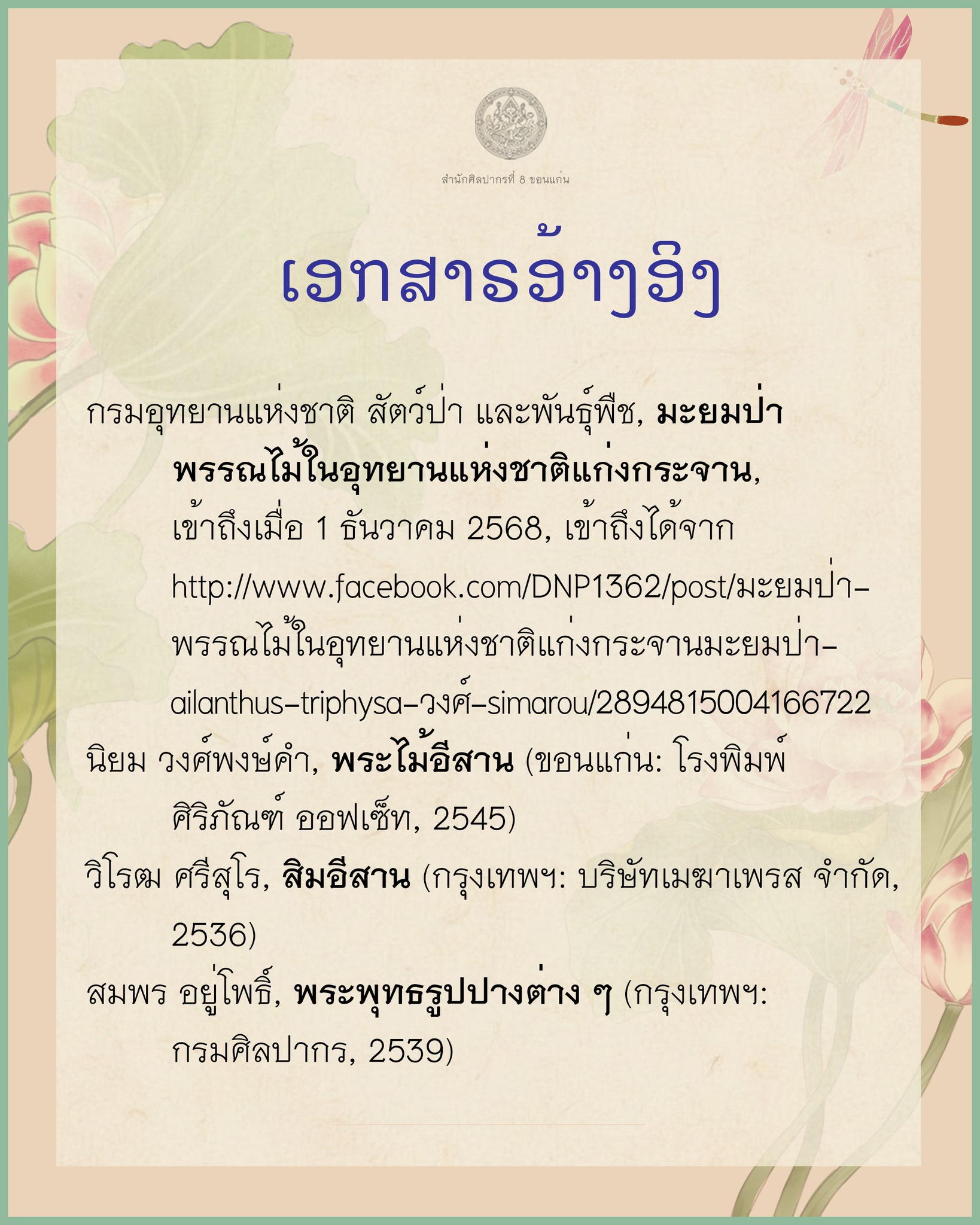 สำนักศิลปากรที่ 8 ขอนแก่น

เอกสารอ้างอิง

กรมอุทยานแห่งชาติ สัตว์ป่า และพันธุ์พืช, มะยมป่า พรรณไม้ในอุทยานแห่งชาติแก่งกระจาน, เข้าถึงเมื่อ 1 ธันวาคม 2568, เข้าถึงได้จาก http://www.facebook.com/DNP1362/post/มะยมป่า-พรรณไม้ในอุทยานแห่งชาติแก่งกระจานมะยมป่า-ailanthus-triphysa-วงศ์-simarou/2894815004166722

นิยม วงศ์พงษ์คำ, พระไม้อีสาน (ขอนแก่น: โรงพิมพ์ศิริภัณฑ์ ออฟเซ็ท, 2545)

วิโรฒ ศรีสุโร, สิมอีสาน (กรุงเทพฯ: บริษัทเมฆาเพรส จำกัด, 2536)

สมพร อยู่โพธิ์, พระพุทธรูปปางต่าง ๆ (กรุงเทพฯ: กรมศิลปากร, 2539)